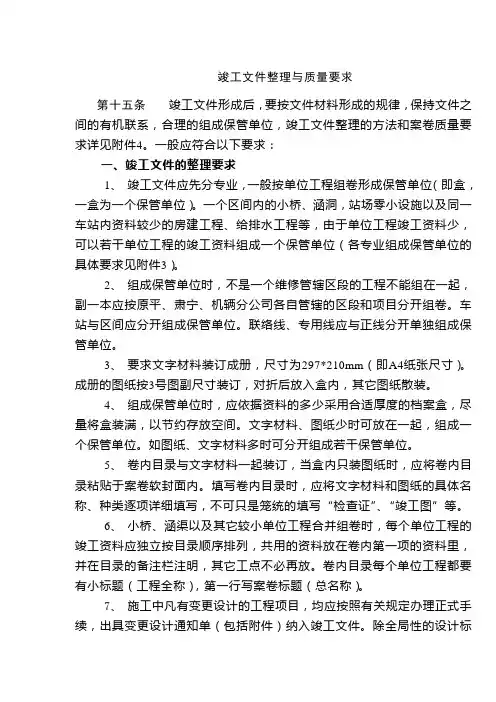 竣工文件整理与质量要求

第十五条　　竣工文件形成后，要按文件材料形成的规律，保持文件之间的有机联系，合理的组成保管单位，竣工文件整理的方法和案卷质量要求详见附件4。一般应符合以下要求：

一、竣工文件的整理要求

1、 竣工文件应先分专业，一般按单位工程组卷形成保管单位（即盒，一盒为一个保管单位）。一个区间内的小桥、涵洞，站场零小设施以及同一车站内资料较少的房建工程、给排水工程等，由于单位工程竣工资料少，可以若干单位工程的竣工资料组成一个保管单位（各专业组成保管单位的具体要求见附件3）。

2、 组成保管单位时，不是一个维修管辖区段的工程不能组在一起，副一本应按原平、肃宁、机辆分公司各自管辖的区段和项目分开组卷。车站与区间应分开组成保管单位。联络线、专用线应与正线分开单独组成保管单位。

3、 要求文字材料装订成册，尺寸为297*210mm（即A4纸张尺寸）。成册的图纸按3号图副尺寸装订，对折后放入盒内，其它图纸散装。

4、 组成保管单位时，应依据资料的多少采用合适厚度的档案盒，尽量将盒装满，以节约存放空间。文字材料、图纸少时可放在一起，组成一个保管单位。如图纸、文字材料多时可分开组成若干保管单位。

5、 卷内目录与文字材料一起装订，当盒内只装图纸时，应将卷内目录粘贴于案卷软封面内。填写卷内目录时，应将文字材料和图纸的具体名称、种类逐项详细填写，不可只是笼统的填写“检查证”、“竣工图”等。

6、 小桥、涵渠以及其它较小单位工程合并组卷时，每个单位工程的竣工资料应独立按目录顺序排列，共用的资料放在卷内第一项的资料里，并在目录的备注栏注明，其它工点不必再放。卷内目录每个单位工程都要有小标题（工程全称），第一行写案卷标题（总名称）。

7、 施工中凡有变更设计的工程项目，均应按照有关规定办理正式手续，出具变更设计通知单（包括附件）纳入竣工文件。除全局性的设计标